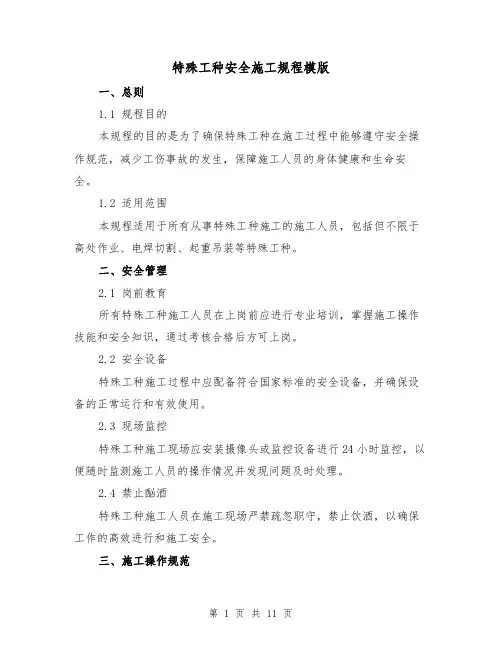 特殊工种安全施工规程模版

一、总则

1.1 规程目的

本规程的目的是为了确保特殊工种在施工过程中能够遵守安全操作规范，减少工伤事故的发生，保障施工人员的身体健康和生命安全。

1.2 适用范围

本规程适用于所有从事特殊工种施工的施工人员，包括但不限于高处作业、电焊切割、起重吊装等特殊工种。

二、安全管理

2.1 岗前教育

所有特殊工种施工人员在上岗前应进行专业培训，掌握施工操作技能和安全知识，通过考核合格后方可上岗。

2.2 安全设备

特殊工种施工过程中应配备符合国家标准的安全设备，并确保设备的正常运行和有效使用。

2.3 现场监控

特殊工种施工现场应安装摄像头或监控设备进行24小时监控，以便随时监测施工人员的操作情况并发现问题及时处理。

2.4 禁止酗酒

特殊工种施工人员在施工现场严禁疏忽职守，禁止饮酒，以确保工作的高效进行和施工安全。

三、施工操作规范

第 1 页 共 11 页